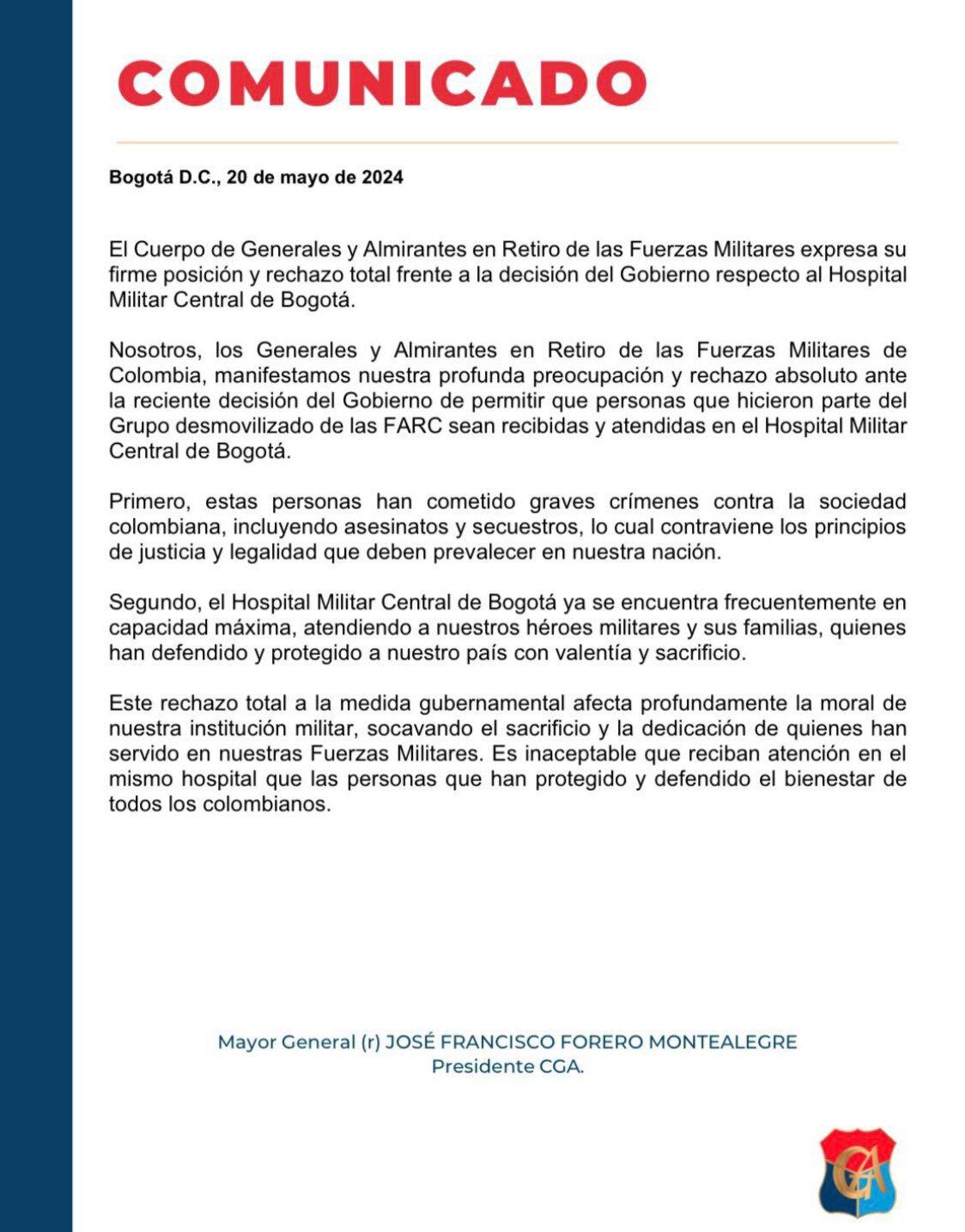 COMUNICADO

Bogotá D.C., 20 de mayo de 2024

El Cuerpo de Generales y Almirantes en Retiro de las Fuerzas Militares expresa su firme posición y rechazo total frente a la decisión del Gobierno respecto al Hospital Militar Central de Bogotá.

Nosotros, los Generales y Almirantes en Retiro de las Fuerzas Militares de Colombia, manifestamos nuestra profunda preocupación y rechazo absoluto ante la reciente decisión del Gobierno de permitir que personas que hicieron parte del Grupo desmovilizado de las FARC sean recibidas y atendidas en el Hospital Militar Central de Bogotá.

Primero, estas personas han cometido graves crímenes contra la sociedad colombiana, incluyendo asesinatos y secuestros, lo cual contraviene los principios de justicia y legalidad que deben prevalecer en nuestra nación.

Segundo, el Hospital Militar Central de Bogotá ya se encuentra frecuentemente en capacidad máxima, atendiendo a nuestros héroes militares y sus familias, quienes han defendido y protegido a nuestro país con valentía y sacrificio.

Este rechazo total a la medida gubernamental afecta profundamente la moral de nuestra institución militar, socavando el sacrificio y la dedicación de quienes han servido en nuestras Fuerzas Militares. Es inaceptable que reciban atención en el mismo hospital que las personas que han protegido y defendido el bienestar de todos los colombianos.

Mayor General (r) JOSÉ FRANCISCO FORERO MONTEALEGRE
Presidente CGA.

CGA